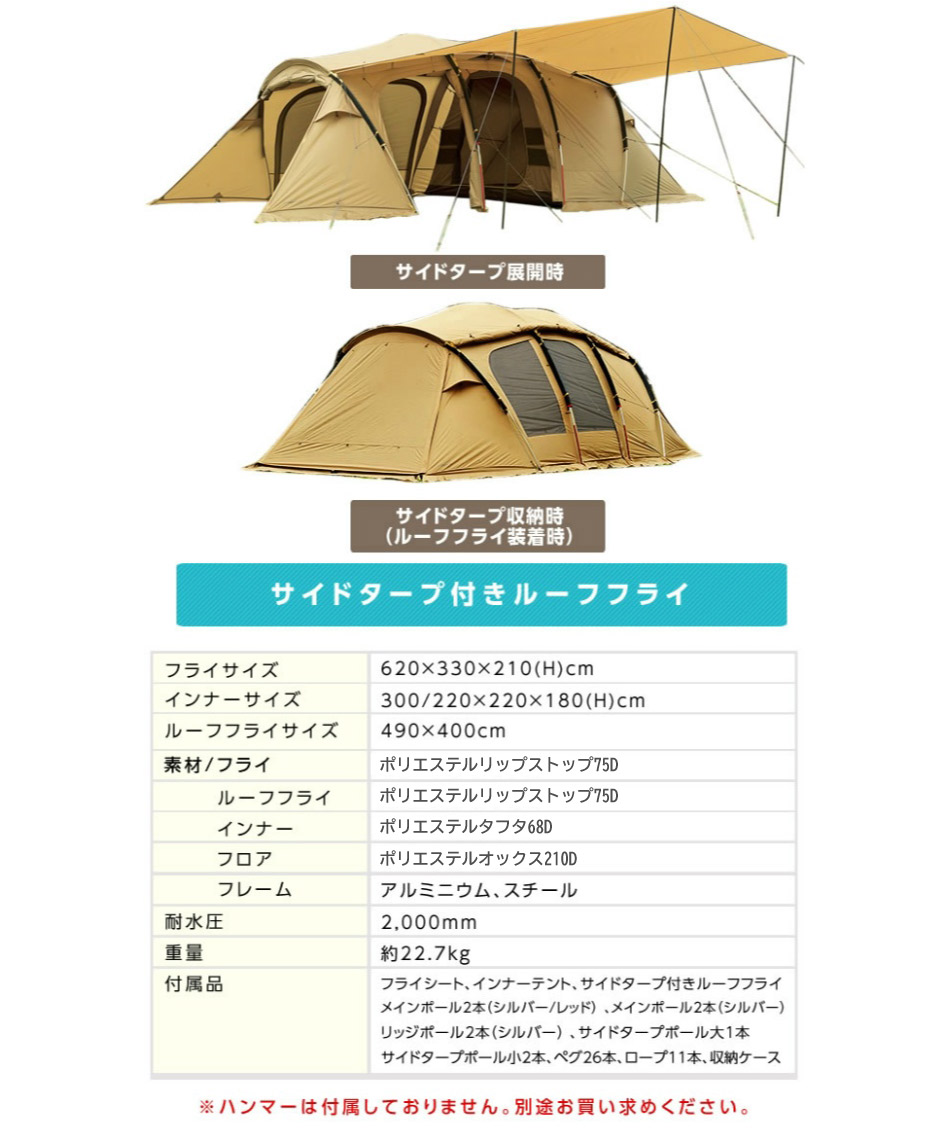 サイドタープ展開時

サイドタープ収納時
(ルーフフライ装着時)

サイドタープ付きルーフフライ

| フライサイズ | 620×330×210(H)cm |
|---|---|
| インナーサイズ | 300/220×220×180(H)cm |
| ルーフフライサイズ | 490×400cm |
| 素材/フライ | ポリエステルリップストップ75D |
| ルーフフライ | ポリエステルリップストップ75D |
| インナー | ポリエステルタフタ68D |
| フロア | ポリエステルオックス210D |
| フレーム | アルミニウム、スチール |
| 耐水圧 | 2,000mm |
| 重量 | 約22.7kg |
| 付属品 | フライシート、インナーテント、サイドタープ付きルーフフライ メインポール2本(シルバー/レッド)、メインポール2本(シルバー) リッジポール2本(シルバー)、サイドタープポール大1本 サイドタープポール小2本、ペグ26本、ロープ11本、収納ケース |

※ハンマーは付属しておりません。別途お買い求めください。